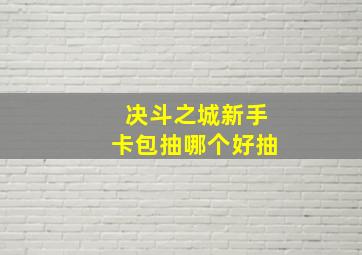 决斗之城新手
卡包抽哪个好抽